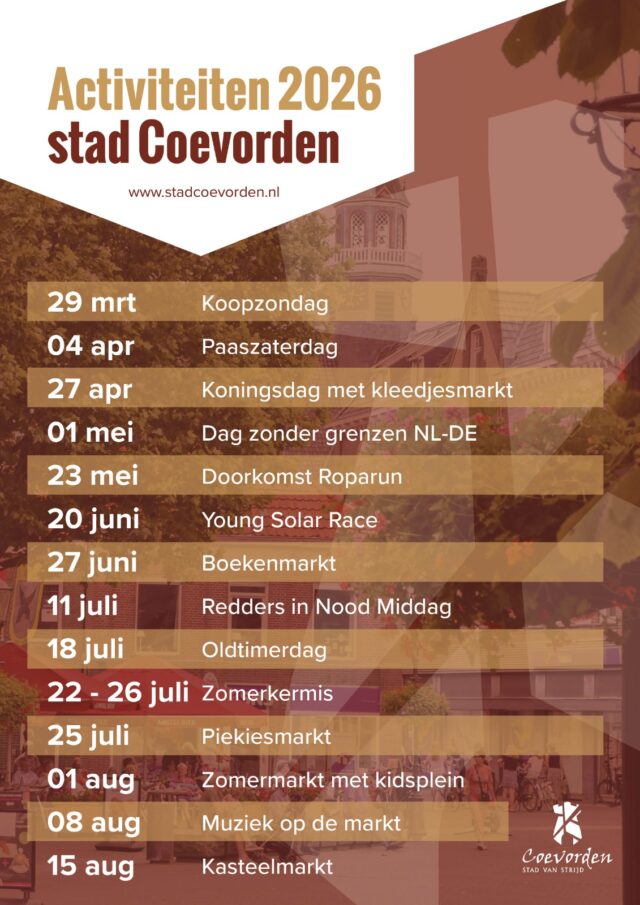 Activiteiten 2026
stad Coevorden

www.stadcoevorden.nl

29 mrt Koopzondag
04 apr Paaszaterdag
27 apr Koningsdag met kleedjesmarkt
01 mei Dag zonder grenzen NL-DE
23 mei Doorkomst Roparun
20 juni Young Solar Race
27 juni Boekenmarkt
11 juli Redders in Nood Middag
18 juli Oldtimerdag
22 - 26 juli Zomerkermis
25 juli Piekiesmarkt
01 aug Zomermarkt met kidsplein
08 aug Muziek op de markt
15 aug Kasteelmarkt

Coevorden
STAD VAN STRIJD